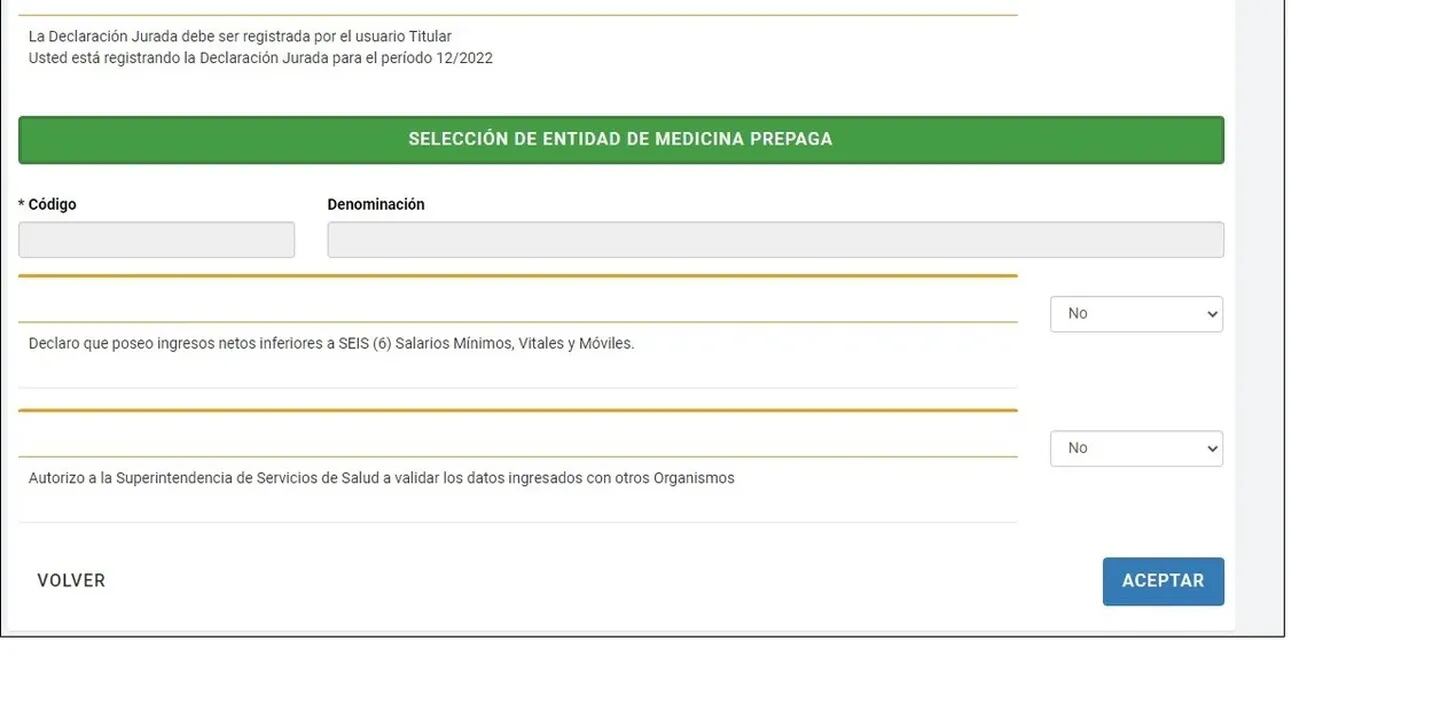 La Declaración Jurada debe ser registrada por el usuario Titular
Usted está registrando la Declaración Jurada para el período 12/2022

SELECCIÓN DE ENTIDAD DE MEDICINA PREPAGA

* Código

Denominación

No

Declaro que poseo ingresos netos inferiores a SEIS (6) Salarios Mínimos, Vitales y Móviles.

No

Autorizo a la Superintendencia de Servicios de Salud a validar los datos ingresados con otros Organismos

VOLVER

ACEPTAR